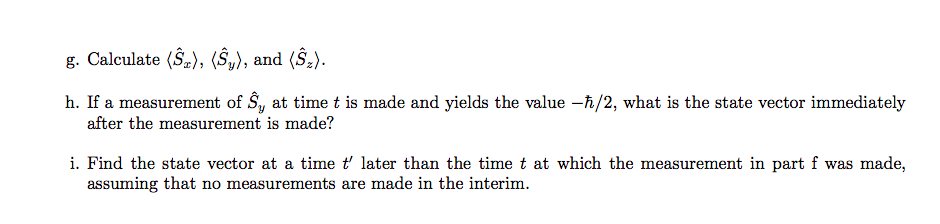 g. Calculate $\langle \hat{S}_x \rangle$, $\langle \hat{S}_y \rangle$, and $\langle \hat{S}_z \rangle$.

h. If a measurement of $\hat{S}_y$ at time $t$ is made and yields the value $-\hbar/2$, what is the state vector immediately after the measurement is made?

i. Find the state vector at a time $t'$ later than the time $t$ at which the measurement in part f was made, assuming that no measurements are made in the interim.